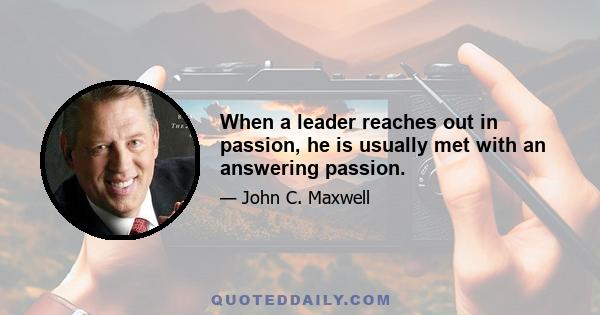 When a leader reaches out in passion, he is usually met with an answering passion.

— John C. Maxwell

QUOTEDDAILY.COM